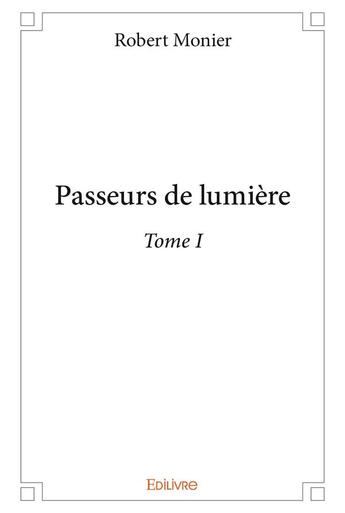 Robert Monier

Passeurs de lumière

Tome I

Edilivre